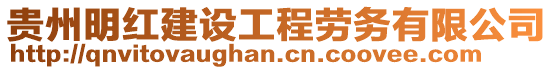 贵州明红建设工程劳务有限公司
http://qnvitovaughan.cn.coovee.com